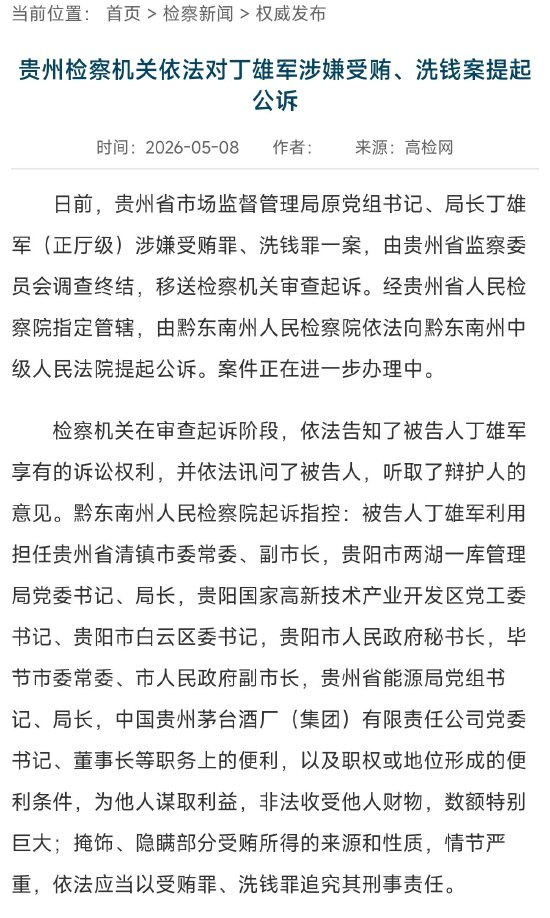 当前位置： 首页 > 检察新闻 > 权威发布

贵州检察机关依法对丁雄军涉嫌受贿、洗钱案提起公诉

时间：2026-05-08　作者：　来源：高检网

日前，贵州省市场监督管理局原党组书记、局长丁雄军（正厅级）涉嫌受贿罪、洗钱罪一案，由贵州省监察委员会调查终结，移送检察机关审查起诉。经贵州省人民检察院指定管辖，由黔东南州人民检察院依法向黔东南州中级人民法院提起公诉。案件正在进一步办理中。

检察机关在审查起诉阶段，依法告知了被告人丁雄军享有的诉讼权利，并依法讯问了被告人，听取了辩护人的意见。黔东南州人民检察院起诉指控：被告人丁雄军利用担任贵州省清镇市委常委、副市长，贵阳市两湖一库管理局党委书记、局长，贵阳国家高新技术产业开发区党工委书记、贵阳市白云区委书记，贵阳市人民政府秘书长，毕节市委常委、市人民政府副市长，贵州省能源局党组书记、局长，中国贵州茅台酒厂（集团）有限责任公司党委书记、董事长等职务上的便利，以及职权或地位形成的便利条件，为他人谋取利益，非法收受他人财物，数额特别巨大；掩饰、隐瞒部分受贿所得的来源和性质，情节严重，依法应当以受贿罪、洗钱罪追究其刑事责任。